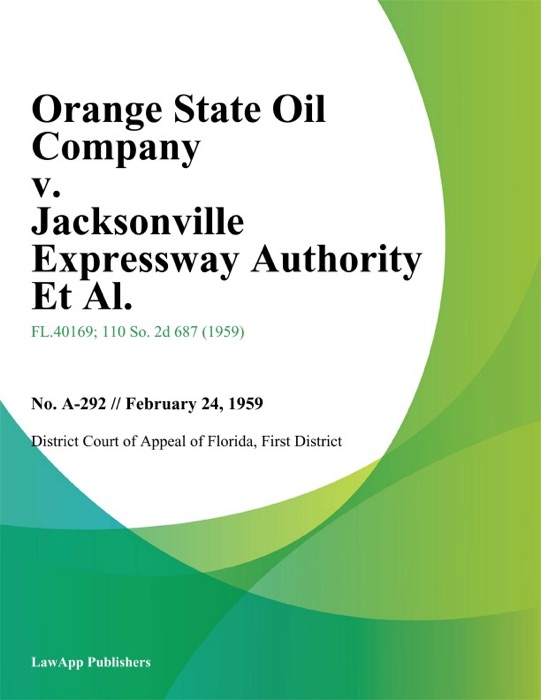 Orange State Oil Company v. Jacksonville Expressway Authority Et Al.

FL.40169; 110 So. 2d 687 (1959)

No. A-292 // February 24, 1959

District Court of Appeal of Florida, First District

LawApp Publishers